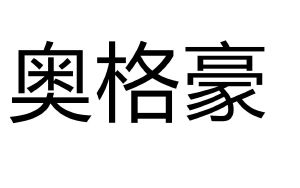 奥格豪